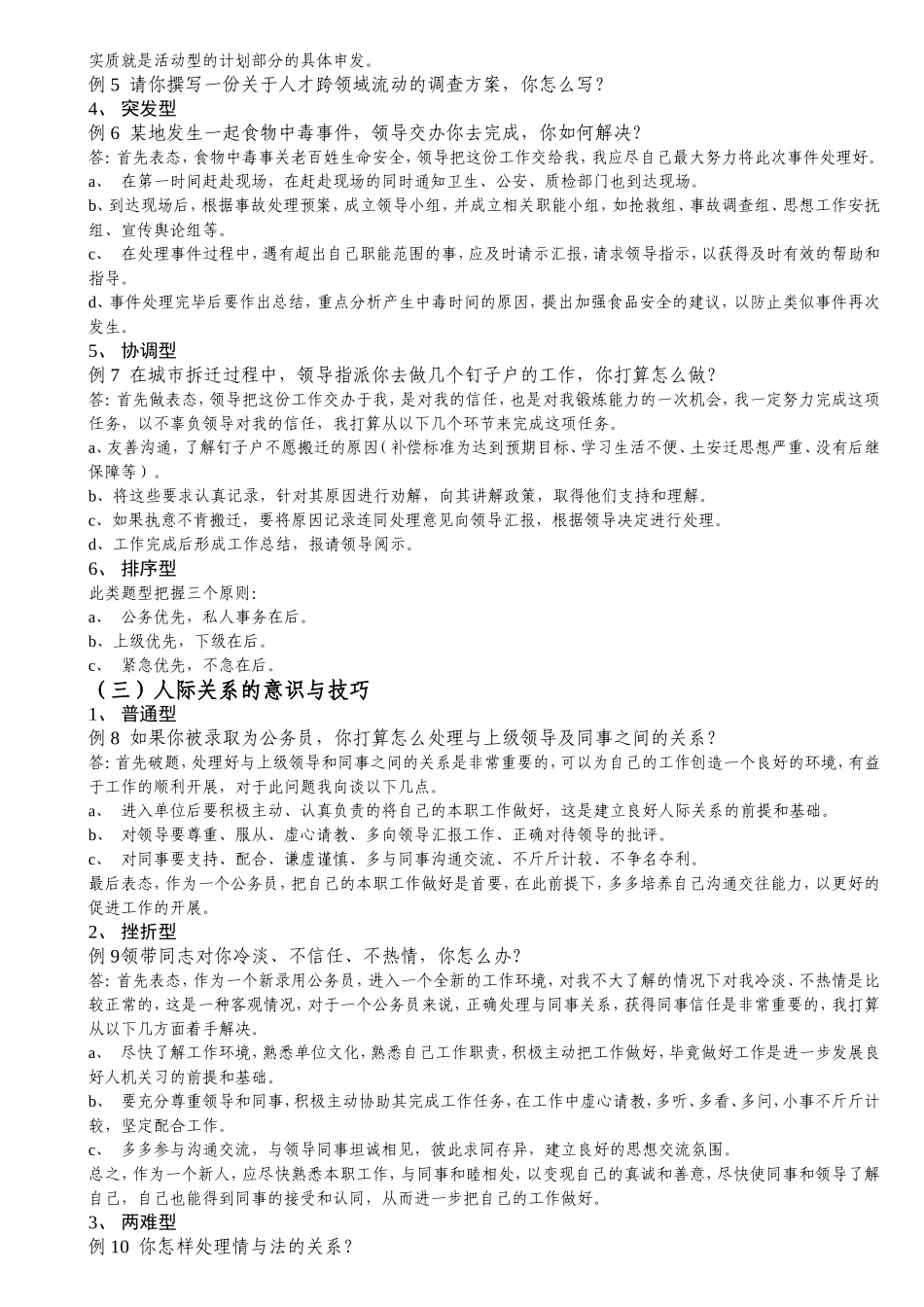 实质就是活动型的计划部分的具体申发。
例 5 请你撰写一份关于人才跨领域流动的调查方案，你怎么写？
4、 突发型
例 6 某地发生一起食物中毒事件，领导交办你去完成，你如何解决？
答：首先表态，食物中毒事关老百姓生命安全，领导把这份工作交给我，我应尽自己最大努力将此次事件处理好。
a、 在第一时间赶赴现场，在赶赴现场的同时通知卫生、公安、质检部门也到达现场。
b、到达现场后，根据事故处理预案，成立领导小组，并成立相关职能小组，如抢救组、事故调查组、思想工作安抚组、宣传舆论组等。
c、 在处理事件过程中，遇有超出自己职能范围的事，应及时请示汇报，请求领导指示，以获得及时有效的帮助和指导。
d、事件处理完毕后要作出总结，重点分析产生中毒时间的原因，提出加强食品安全的建议，以防止类似事件再次发生。
5、 协调型
例 7 在城市拆迁过程中，领导指派你去做几个钉子户的工作，你打算怎么做？
答：首先做表态，领导把这份工作交办于我，是对我的信任，也是对我锻炼能力的一次机会，我一定努力完成这项任务，以不辜负领导对我的信任，我打算从以下几个环节来完成这项任务。
a、友善沟通，了解钉子户不愿搬迁的原因（补偿标准为达到预期目标、学习生活不便、土安迁思想严重、没有后继保障等）。
b、将这些要求认真记录，针对其原因进行劝解，向其讲解政策，取得他们支持和理解。
c、如果执意不肯搬迁，要将原因记录连同处理意见向领导汇报，根据领导决定进行处理。
d、工作完成后形成工作总结，报请领导阅示。
6、 排序型
此类题型把握三个原则：
a、 公务优先，私人事务在后。
b、上级优先，下级在后。
c、 紧急优先，不急在后。
（三）人际关系的意识与技巧
1、 普通型
例 8 如果你被录取为公务员，你打算怎么处理与上级领导及同事之间的关系？
答：首先破题，处理好与上级领导和同事之间的关系是非常重要的，可以为自己的工作创造一个良好的环境，有益于工作的顺利开展，对于此问题我向谈以下几点。
a、 进入单位后要积极主动、认真负责的将自己的本职工作做好，这是建立良好人际关系的前提和基础。
b、 对领导要尊重、服从、虚心请教、多向领导汇报工作、正确对待领导的批评。
c、 对同事要支持、配合、谦虚谨慎、多与同事沟通交流、不斤斤计较、不争名夺利。
最后表态，作为一个公务员，把自己的本职工作做好是首要，在此前提下，多多培养自己沟通交往能力，以更好的促进工作的开展。
2、 挫折型
例 9领带同志对你冷淡、不信任、不热情，你怎么办？
答：首先表态，作为一个新录用公务员，进入一个全新的工作环境，对我不大了解的情况下对我冷淡、不热情是比较正常的，这是一种客观情况，对于一个公务员来说，正确处理与同事关系，获得同事信任是非常重要的，我打算从以下几方面着手解决。
a、 尽快了解工作环境，熟悉单位文化，熟悉自己工作职责，积极主动把工作做好，毕竟做好工作是进一步发展良好人机关习的前提和基础。
b、 要充分尊重领导和同事，积极主动协助其完成工作任务，在工作中虚心请教，多听、多看、多问，小事不斤斤计较，坚定配合工作。
c、 多多参与沟通交流，与领导同事坦诚相见，彼此求同存异，建立良好的思想交流氛围。
总之，作为一个新人，应尽快熟悉本职工作，与同事和睦相处，以变现自己的真诚和善意，尽快使同事和领导了解自己，自己也能得到同事的接受和认同，从而进一步把自己的工作做好。
3、 两难型
例 10 你怎样处理情与法的关系？